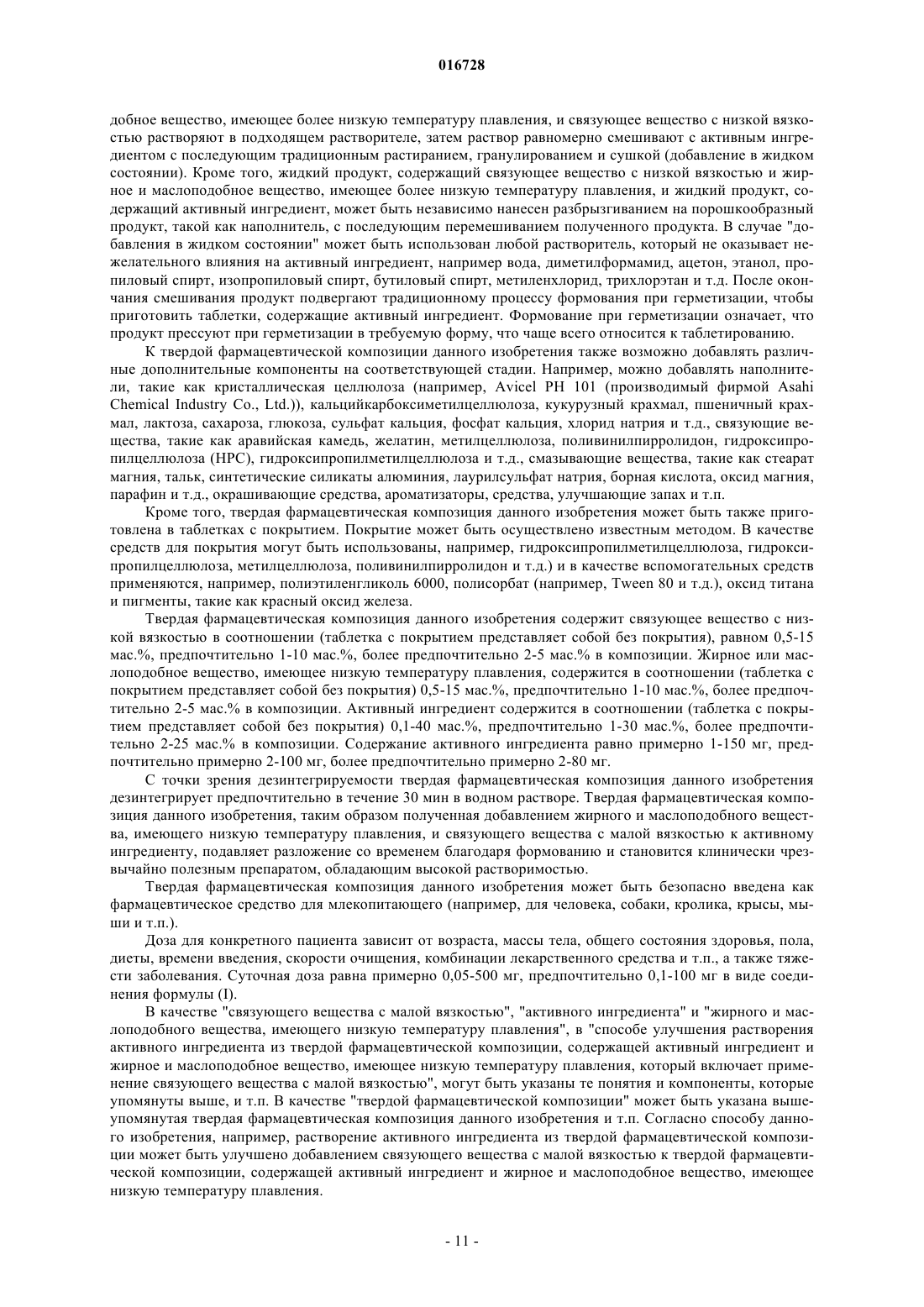 016728

добное вещество, имеющее более низкую температуру плавления, и связующее вещество с низкой вязкостью растворяют в подходящем растворителе, затем раствор равномерно смешивают с активным ингредиентом с последующим традиционным растиранием, гранулированием и сушкой (добавление в жидком состоянии). Кроме того, жидкий продукт, содержащий связующее вещество с низкой вязкостью и жирное и маслоподобное вещество, имеющее более низкую температуру плавления, и жидкий продукт, содержащий активный ингредиент, может быть независимо нанесен разбрызгиванием на порошкообразный продукт, такой как наполнитель, с последующим перемешиванием полученного продукта. В случае "добавления в жидком состоянии" может быть использован любой растворитель, который не оказывает нежелательного влияния на активный ингредиент, например вода, диметилформамид, ацетон, этанол, пропиловый спирт, изопропиловый спирт, бутиловый спирт, метиленхлорид, трихлорэтан и т.д. После окончания смешивания продукт подвергают традиционному процессу формования при герметизации, чтобы приготовить таблетки, содержащие активный ингредиент. Формование при герметизации означает, что продукт прессуют при герметизации в требуемую форму, что чаще всего относится к таблетированию.

К твердой фармацевтической композиции данного изобретения также возможно добавлять различные дополнительные компоненты на соответствующей стадии. Например, можно добавлять наполнители, такие как кристаллическая целлюлоза (например, Avicel PH 101 (производимый фирмой Asahi Chemical Industry Co., Ltd.)), кальцийкарбоксиметилцеллюлоза, кукурузный крахмал, пшеничный крахмал, лактоза, сахароза, глюкоза, сульфат кальция, фосфат кальция, хлорид натрия и т.д., связующие вещества, такие как аравийская камедь, желатин, метилцеллюлоза, поливинилпирролидон, гидроксипропилцеллюлоза (HPC), гидроксипропилметилцеллюлоза и т.д., смазывающие вещества, такие как стеарат магния, тальк, синтетические силикаты алюминия, лаурилсульфат натрия, борная кислота, оксид магния, парафин и т.д., окрашивающие средства, ароматизаторы, средства, улучшающие запах и т.п.

Кроме того, твердая фармацевтическая композиция данного изобретения может быть также приготовлена в таблетках с покрытием. Покрытие может быть осуществлено известным методом. В качестве средств для покрытия могут быть использованы, например, гидроксипропилметилцеллюлоза, гидроксипропилцеллюлоза, метилцеллюлоза, поливинилпирролидон и т.д.) и в качестве вспомогательных средств применяются, например, полиэтиленгликоль 6000, полисорбат (например, Tween 80 и т.д.), оксид титана и пигменты, такие как красный оксид железа.

Твердая фармацевтическая композиция данного изобретения содержит связующее вещество с низкой вязкостью в соотношении (таблетка с покрытием представляет собой без покрытия), равном 0,5-15 мас.%, предпочтительно 1-10 мас.%, более предпочтительно 2-5 мас.% в композиции. Жирное или маслоподобное вещество, имеющее низкую температуру плавления, содержится в соотношении (таблетка с покрытием представляет собой без покрытия) 0,5-15 мас.%, предпочтительно 1-10 мас.%, более предпочтительно 2-5 мас.% в композиции. Активный ингредиент содержится в соотношении (таблетка с покрытием представляет собой без покрытия) 0,1-40 мас.%, предпочтительно 1-30 мас.%, более предпочтительно 2-25 мас.% в композиции. Содержание активного ингредиента равно примерно 1-150 мг, предпочтительно примерно 2-100 мг, более предпочтительно примерно 2-80 мг.

С точки зрения дезинтегрируемости твердая фармацевтическая композиция данного изобретения дезинтегрирует предпочтительно в течение 30 мин в водном растворе. Твердая фармацевтическая композиция данного изобретения, таким образом полученная добавлением жирного и маслоподобного вещества, имеющего низкую температуру плавления, и связующего вещества с малой вязкостью к активному ингредиенту, подавляет разложение со временем благодаря формованию и становится клинически чрезвычайно полезным препаратом, обладающим высокой растворимостью.

Твердая фармацевтическая композиция данного изобретения может быть безопасно введена как фармацевтическое средство для млекопитающего (например, для человека, собаки, кролика, крысы, мыши и т.п.).

Доза для конкретного пациента зависит от возраста, массы тела, общего состояния здоровья, пола, диеты, времени введения, скорости очищения, комбинации лекарственного средства и т.п., а также тяжести заболевания. Суточная доза равна примерно 0,05-500 мг, предпочтительно 0,1-100 мг в виде соединения формулы (I).

В качестве "связующего вещества с малой вязкостью", "активного ингредиента" и "жирного и маслоподобного вещества, имеющего низкую температуру плавления", в "способе улучшения растворения активного ингредиента из твердой фармацевтической композиции, содержащей активный ингредиент и жирное и маслоподобное вещество, имеющее низкую температуру плавления, который включает применение связующего вещества с малой вязкостью", могут быть указаны те понятия и компоненты, которые упомянуты выше, и т.п. В качестве "твердой фармацевтической композиции" может быть указана вышеупомянутая твердая фармацевтическая композиция данного изобретения и т.п. Согласно способу данного изобретения, например, растворение активного ингредиента из твердой фармацевтической композиции может быть улучшено добавлением связующего вещества с малой вязкостью к твердой фармацевтической композиции, содержащей активный ингредиент и жирное и маслоподобное вещество, имеющее низкую температуру плавления.

- 11 -